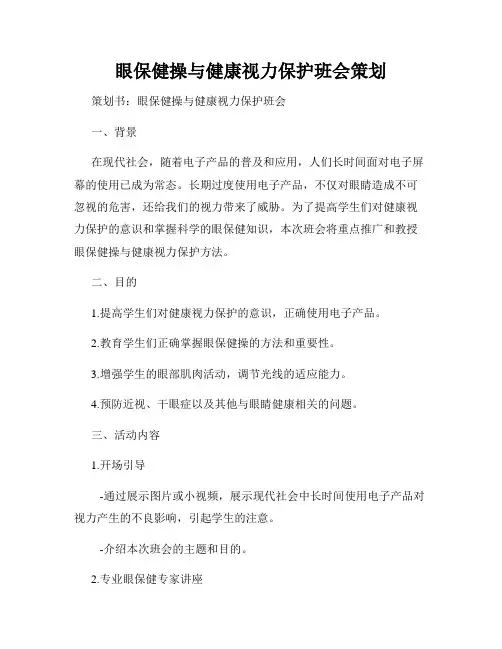 眼保健操与健康视力保护班会策划

策划书：眼保健操与健康视力保护班会

一、背景

在现代社会，随着电子产品的普及和应用，人们长时间面对电子屏幕的使用已成为常态。长期过度使用电子产品，不仅对眼睛造成不可忽视的危害，还给我们的视力带来了威胁。为了提高学生们对健康视力保护的意识和掌握科学的眼保健知识，本次班会将重点推广和教授眼保健操与健康视力保护方法。

二、目的

1.提高学生们对健康视力保护的意识，正确使用电子产品。

2.教育学生们正确掌握眼保健操的方法和重要性。

3.增强学生的眼部肌肉活动，调节光线的适应能力。

4.预防近视、干眼症以及其他与眼睛健康相关的问题。

三、活动内容

1.开场引导

-通过展示图片或小视频，展示现代社会中长时间使用电子产品对视力产生的不良影响，引起学生的注意。

-介绍本次班会的主题和目的。

2.专业眼保健专家讲座